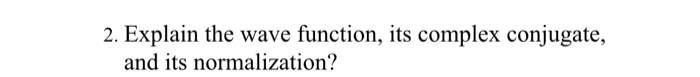 2. Explain the wave function, its complex conjugate, and its normalization?